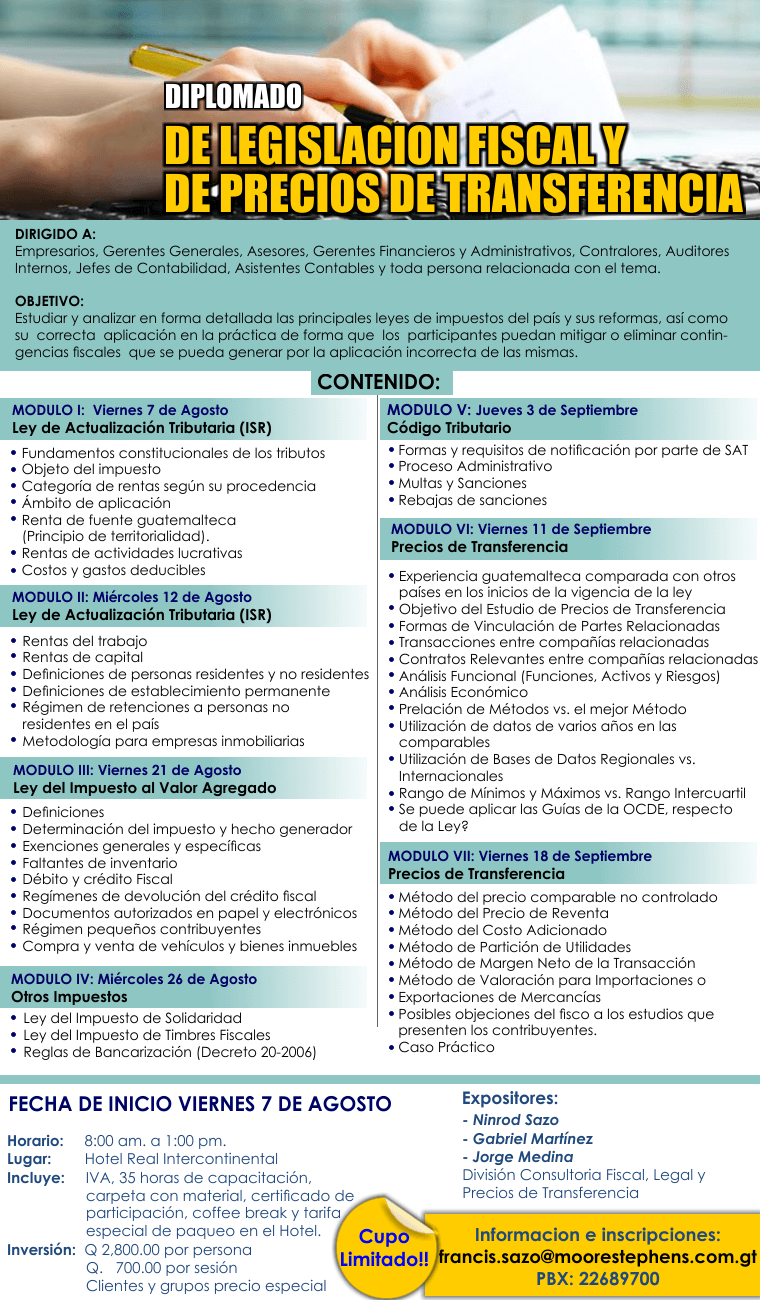 DIPLOMADO
DE LEGISLACION FISCAL Y DE PRECIOS DE TRANSFERENCIA

DIRIGIDO A:
Empresarios, Gerentes Generales, Asesores, Gerentes Financieros y Administrativos, Contralores, Auditores Internos, Jefes de Contabilidad, Asistentes Contables y toda persona relacionada con el tema.

OBJETIVO:
Estudiar y analizar en forma detallada las principales leyes de impuestos del país y sus reformas, así como su correcta aplicación en la práctica de forma que los participantes puedan mitigar o eliminar contingencias fiscales que se pueda generar por la aplicación incorrecta de las mismas.

CONTENIDO:

MODULO I: Viernes 7 de Agosto
Ley de Actualización Tributaria (ISR)
• Fundamentos constitucionales de los tributos
• Objeto del impuesto
• Categoría de rentas según su procedencia
• Ámbito de aplicación
• Renta de fuente guatemalteca (Principio de territorialidad).
• Rentas de actividades lucrativas
• Costos y gastos deducibles

MODULO II: Miércoles 12 de Agosto
Ley de Actualización Tributaria (ISR)
• Rentas del trabajo
• Rentas de capital
• Definiciones de personas residentes y no residentes
• Definiciones de establecimiento permanente
• Régimen de retenciones a personas no residentes en el país
• Metodología para empresas inmobiliarias

MODULO III: Viernes 21 de Agosto
Ley del Impuesto al Valor Agregado
• Definiciones
• Determinación del impuesto y hecho generador
• Exenciones generales y específicas
• Faltantes de inventario
• Débito y crédito Fiscal
• Regímenes de devolución del crédito fiscal
• Documentos autorizados en papel y electrónicos
• Régimen pequeños contribuyentes
• Compra y venta de vehículos y bienes inmuebles

MODULO IV: Miércoles 26 de Agosto
Otros Impuestos
• Ley del Impuesto de Solidaridad
• Ley del Impuesto de Timbres Fiscales
• Reglas de Bancarización (Decreto 20-2006)

MODULO V: Jueves 3 de Septiembre
Código Tributario
• Formas y requisitos de notificación por parte de SAT
• Proceso Administrativo
• Multas y Sanciones
• Rebajas de sanciones

MODULO VI: Viernes 11 de Septiembre
Precios de Transferencia
• Experiencia guatemalteca comparada con otros países en los inicios de la vigencia de la ley
• Objetivo del Estudio de Precios de Transferencia
• Formas de Vinculación de Partes Relacionadas
• Transacciones entre compañías relacionadas
• Contratos Relevantes entre compañías relacionadas
• Análisis Funcional (Funciones, Activos y Riesgos)
• Análisis Económico
• Prelación de Métodos vs. el mejor Método
• Utilización de datos de varios años en las comparables
• Utilización de Bases de Datos Regionales vs. Internacionales
• Rango de Mínimos y Máximos vs. Rango Intercuartil
• Se puede aplicar las Guías de la OCDE, respecto de la Ley?

MODULO VII: Viernes 18 de Septiembre
Precios de Transferencia
• Método del precio comparable no controlado
• Método del Precio de Reventa
• Método del Costo Adicionado
• Método de Partición de Utilidades
• Método de Margen Neto de la Transacción
• Método de Valoración para Importaciones o
• Exportaciones de Mercancías
• Posibles objeciones del fisco a los estudios que presenten los contribuyentes.
• Caso Práctico

FECHA DE INICIO VIERNES 7 DE AGOSTO

Horario: 8:00 am. a 1:00 pm.
Lugar: Hotel Real Intercontinental
Incluye: IVA, 35 horas de capacitación, carpeta con material, certificado de participación, coffee break y tarifa especial de paqueo en el Hotel.
Inversión: Q 2,800.00 por persona
Q. 700.00 por sesión
Clientes y grupos precio especial

Expositores:
- Ninrod Sazo
- Gabriel Martínez
- Jorge Medina
División Consultoria Fiscal, Legal y Precios de Transferencia

Cupo Limitado!!

Informacion e inscripciones:
francis.sazo@moorestephens.com.gt
PBX: 22689700